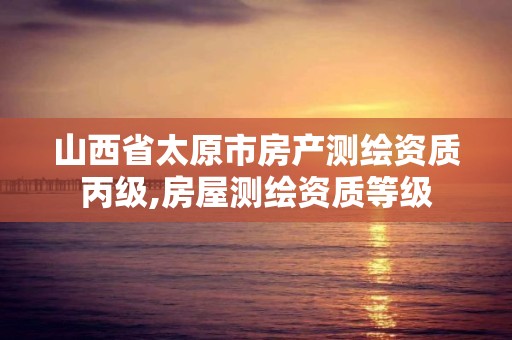 山西省太原市房产测绘资质丙级,房屋测绘资质等级